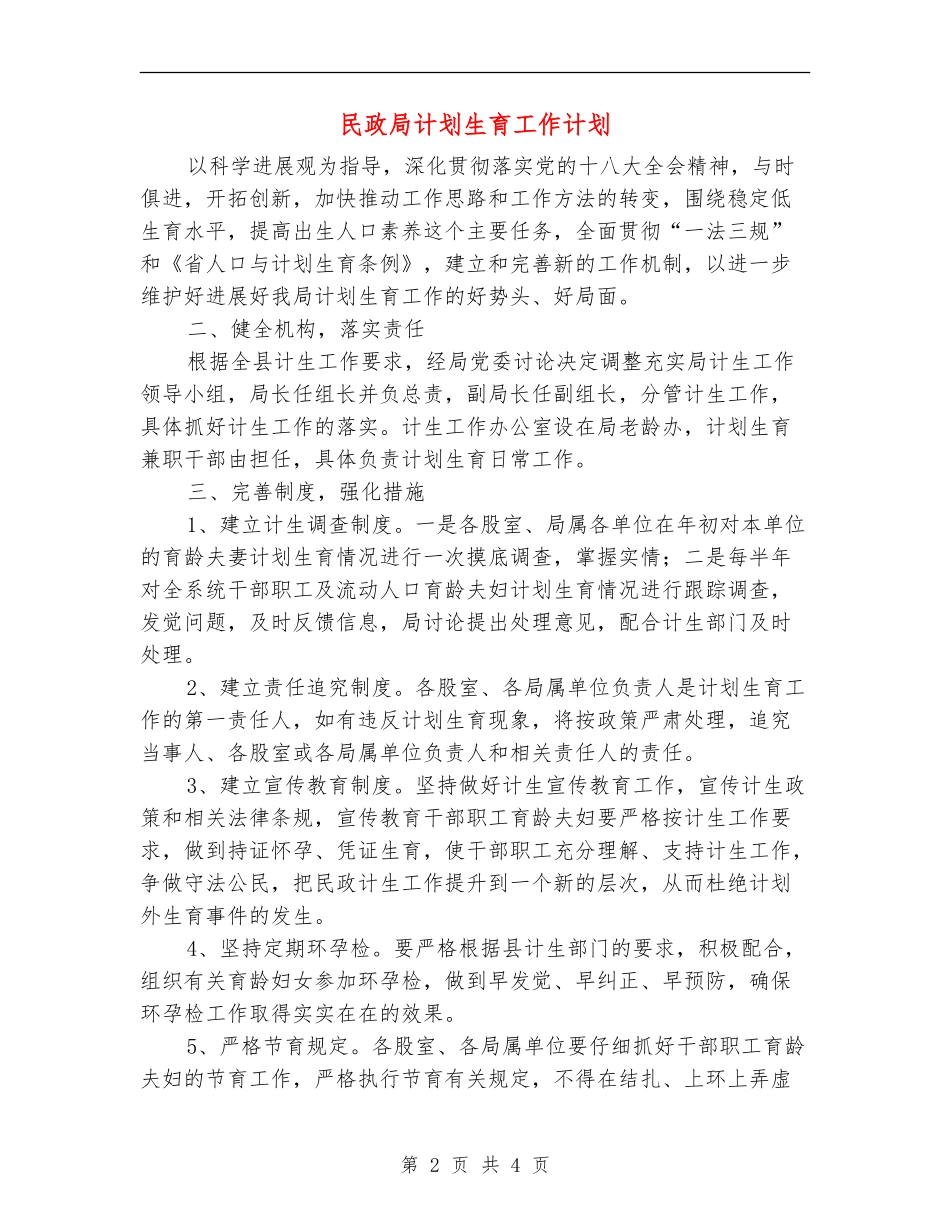 民政局计划生育工作计划

以科学进展观为指导，深化贯彻落实党的十八大全会精神，与时俱进，开拓创新，加快推动工作思路和工作方法的转变，围绕稳定低生育水平，提高出生人口素养这个主要任务，全面贯彻“一法三规”和《省人口与计划生育条例》，建立和完善新的工作机制，以进一步维护好进展好我局计划生育工作的好势头、好局面。

二、健全机构，落实责任

根据全县计生工作要求，经局党委讨论决定调整充实局计生工作领导小组，局长任组长并负总责，副局长任副组长，分管计生工作，具体抓好计生工作的落实。计生工作办公室设在局老龄办，计划生育兼职干部由担任，具体负责计划生育日常工作。

三、完善制度，强化措施

1、建立计生调查制度。一是各股室、局属各单位在年初对本单位的育龄夫妻计划生育情况进行一次摸底调查，掌握实情；二是每半年对全系统干部职工及流动人口育龄夫妇计划生育情况进行跟踪调查，发觉问题，及时反馈信息，局讨论提出处理意见，配合计生部门及时处理。

2、建立责任追究制度。各股室、各局属单位负责人是计划生育工作的第一责任人，如有违反计划生育现象，将按政策严肃处理，追究当事人、各股室或各局属单位负责人和相关责任人的责任。

3、建立宣传教育制度。坚持做好计生宣传教育工作，宣传计生政策和相关法律条规，宣传教育干部职工育龄夫妇要严格按计生工作要求，做到持证怀孕、凭证生育，使干部职工充分理解、支持计生工作，争做守法公民，把民政计生工作提升到一个新的层次，从而杜绝计划外生育事件的发生。

4、坚持定期环孕检。要严格根据县计生部门的要求，积极配合，组织有关育龄妇女参加环孕检，做到早发觉、早纠正、早预防，确保环孕检工作取得实实在在的效果。

5、严格节育规定。各股室、各局属单位要仔细抓好干部职工育龄夫妇的节育工作，严格执行节育有关规定，不得在结扎、上环上弄虚

第 2 页 共 4 页